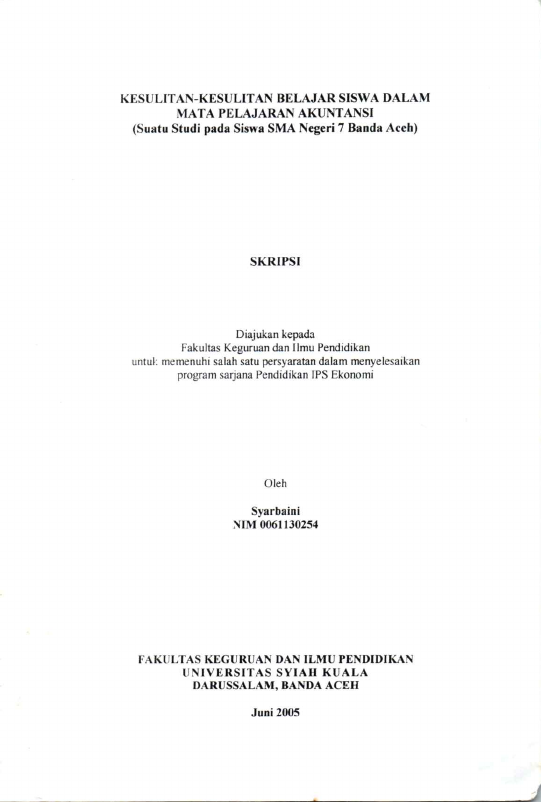 KESULITAN-KESULITAN BELAJAR SISWA DALAM MATA PELAJARAN AKUNTANSI
(Suatu Studi pada Siswa SMA Negeri 7 Banda Aceh)

SKRIPSI

Diajukan kepada
Fakultas Keguruan dan Ilmu Pendidikan
untuk memenuhi salah satu persyaratan dalam menyelesaikan
program sarjana Pendidikan IPS Ekonomi

Oleh

Syarbaini
NIM 0061130254

FAKULTAS KEGURUAN DAN ILMU PENDIDIKAN
UNIVERSITAS SYIAH KUALA
DARUSSALAM, BANDA ACEH

Juni 2005